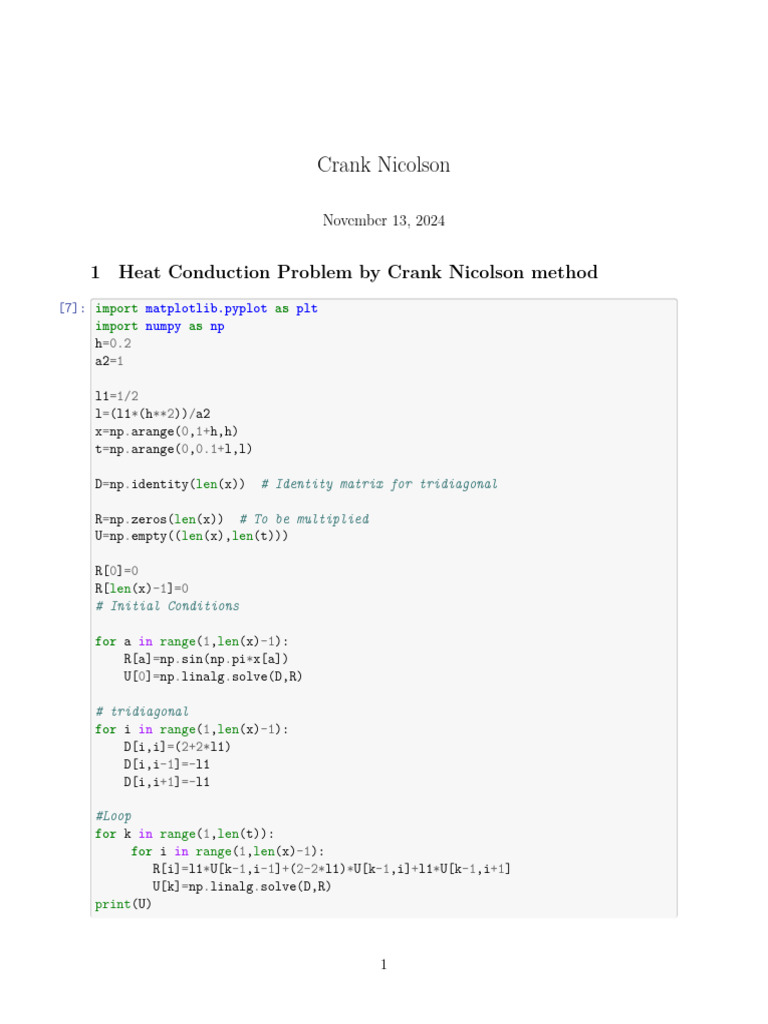 Crank Nicolson

November 13, 2024

1 Heat Conduction Problem by Crank Nicolson method

[7]: import matplotlib.pyplot as plt
import numpy as np
h=0.2
a2=1

l1=1/2
l=(l1*(h**2))/a2
x=np.arange(0,1+h,h)
t=np.arange(0,0.1+l,l)

D=np.identity(len(x))  # Identity matrix for tridiagonal

R=np.zeros(len(x))  # To be multiplied
U=np.empty((len(x),len(t)))

R[0]=0
R[len(x)-1]=0
# Initial Conditions

for a in range(1,len(x)-1):
    R[a]=np.sin(np.pi*x[a])
    U[0]=np.linalg.solve(D,R)

# tridiagonal
for i in range(1,len(x)-1):
    D[i,i]=(2+2*l1)
    D[i,i-1]=-l1
    D[i,i+1]=-l1

#Loop
for k in range(1,len(t)):
     for i in range(1,len(x)-1):
        R[i]=l1*U[k-1,i-1]+(2-2*l1)*U[k-1,i]+l1*U[k-1,i+1]
        U[k]=np.linalg.solve(D,R)
print(U)

1